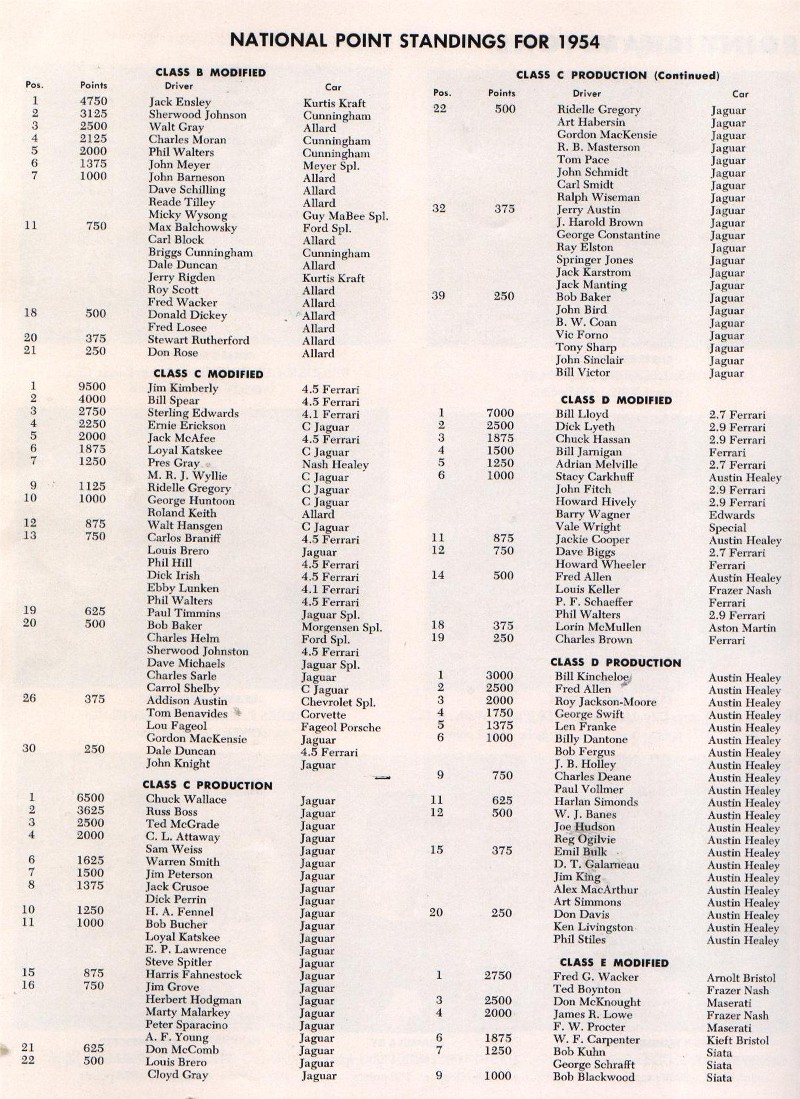 NATIONAL POINT STANDINGS FOR 1954

CLASS B MODIFIED

| Pos. | Points | Driver | Car |
|---|---|---|---|
| 1 | 4750 | Jack Ensley | Kurtis Kraft |
| 2 | 3125 | Sherwood Johnson | Cunningham |
| 3 | 2500 | Walt Gray | Allard |
| 4 | 2125 | Charles Moran | Cunningham |
| 5 | 2000 | Phil Walters | Cunningham |
| 6 | 1375 | John Meyer | Meyer Spl. |
| 7 | 1000 | John Barneson | Allard |
| | | Dave Schilling | Allard |
| | | Reade Tilley | Allard |
| | | Micky Wysong | Guy MaBee Spl. |
| 11 | 750 | Max Balchowsky | Ford Spl. |
| | | Carl Block | Allard |
| | | Briggs Cunningham | Cunningham |
| | | Dale Duncan | Allard |
| | | Jerry Rigden | Kurtis Kraft |
| | | Roy Scott | Allard |
| | | Fred Wacker | Allard |
| 18 | 500 | Donald Dickey | Allard |
| | | Fred Losee | Allard |
| 20 | 375 | Stewart Rutherford | Allard |
| 21 | 250 | Don Rose | Allard |

CLASS C MODIFIED

| Pos. | Points | Driver | Car |
|---|---|---|---|
| 1 | 9500 | Jim Kimberly | 4.5 Ferrari |
| 2 | 4000 | Bill Spear | 4.5 Ferrari |
| 3 | 2750 | Sterling Edwards | 4.1 Ferrari |
| 4 | 2250 | Ernie Erickson | C Jaguar |
| 5 | 2000 | Jack McAfee | 4.5 Ferrari |
| 6 | 1875 | Loyal Katskee | C Jaguar |
| 7 | 1250 | Pres Gray | Nash Healey |
| | | M. R. J. Wyllie | C Jaguar |
| 9 | 1125 | Ridelle Gregory | C Jaguar |
| 10 | 1000 | George Huntoon | C Jaguar |
| | | Roland Keith | Allard |
| 12 | 875 | Walt Hansgen | C Jaguar |
| 13 | 750 | Carlos Braniff | 4.5 Ferrari |
| | | Louis Brero | Jaguar |
| | | Phil Hill | 4.5 Ferrari |
| | | Dick Irish | 4.5 Ferrari |
| | | Ebby Lunken | 4.1 Ferrari |
| | | Phil Walters | 4.5 Ferrari |
| 19 | 625 | Paul Timmins | Jaguar Spl. |
| 20 | 500 | Bob Baker | Morgensen Spl. |
| | | Charles Helm | Ford Spl. |
| | | Sherwood Johnston | 4.5 Ferrari |
| | | Dave Michaels | Jaguar Spl. |
| | | Charles Sarle | Jaguar |
| | | Carrol Shelby | C Jaguar |
| 26 | 375 | Addison Austin | Chevrolet Spl. |
| | | Tom Benavides | Corvette |
| | | Lou Fageol | Fageol Porsche |
| | | Gordon MacKensie | Jaguar |
| 30 | 250 | Dale Duncan | 4.5 Ferrari |
| | | John Knight | Jaguar |

CLASS C PRODUCTION

| Pos. | Points | Driver | Car |
|---|---|---|---|
| 1 | 6500 | Chuck Wallace | Jaguar |
| 2 | 3625 | Russ Boss | Jaguar |
| 3 | 2500 | Ted McGrade | Jaguar |
| 4 | 2000 | C. L. Attaway | Jaguar |
| | | Sam Weiss | Jaguar |
| 6 | 1625 | Warren Smith | Jaguar |
| 7 | 1500 | Jim Peterson | Jaguar |
| 8 | 1375 | Jack Crusoe | Jaguar |
| | | Dick Perrin | Jaguar |
| 10 | 1250 | H. A. Fennel | Jaguar |
| 11 | 1000 | Bob Bucher | Jaguar |
| | | Loyal Katskee | Jaguar |
| | | E. P. Lawrence | Jaguar |
| | | Steve Spitler | Jaguar |
| 15 | 875 | Harris Fahnestock | Jaguar |
| 16 | 750 | Jim Grove | Jaguar |
| | | Herbert Hodgman | Jaguar |
| | | Marty Malarkey | Jaguar |
| | | Peter Sparacino | Jaguar |
| | | A. F. Young | Jaguar |
| 21 | 625 | Don McComb | Jaguar |
| 22 | 500 | Louis Brero | Jaguar |
| | | Cloyd Gray | Jaguar |

CLASS C PRODUCTION (Continued)

| Pos. | Points | Driver | Car |
|---|---|---|---|
| 22 | 500 | Ridelle Gregory | Jaguar |
| | | Art Habersin | Jaguar |
| | | Gordon MacKensie | Jaguar |
| | | R. B. Masterson | Jaguar |
| | | Tom Pace | Jaguar |
| | | John Schmidt | Jaguar |
| | | Carl Smidt | Jaguar |
| | | Ralph Wiseman | Jaguar |
| 32 | 375 | Jerry Austin | Jaguar |
| | | J. Harold Brown | Jaguar |
| | | George Constantine | Jaguar |
| | | Ray Elston | Jaguar |
| | | Springer Jones | Jaguar |
| | | Jack Karstrom | Jaguar |
| | | Jack Manting | Jaguar |
| 39 | 250 | Bob Baker | Jaguar |
| | | John Bird | Jaguar |
| | | B. W. Coan | Jaguar |
| | | Vic Forno | Jaguar |
| | | Tony Sharp | Jaguar |
| | | John Sinclair | Jaguar |
| | | Bill Victor | Jaguar |

CLASS D MODIFIED

| Pos. | Points | Driver | Car |
|---|---|---|---|
| 1 | 7000 | Bill Lloyd | 2.7 Ferrari |
| 2 | 2500 | Dick Lyeth | 2.9 Ferrari |
| 3 | 1875 | Chuck Hassan | 2.9 Ferrari |
| 4 | 1500 | Bill Jarnigan | Ferrari |
| 5 | 1250 | Adrian Melville | 2.7 Ferrari |
| 6 | 1000 | Stacy Carkhuff | Austin Healey |
| | | John Fitch | 2.9 Ferrari |
| | | Howard Hively | 2.9 Ferrari |
| | | Barry Wagner | Edwards |
| | | Vale Wright | Special |
| 11 | 875 | Jackie Cooper | Austin Healey |
| 12 | 750 | Dave Biggs | 2.7 Ferrari |
| | | Howard Wheeler | Ferrari |
| 14 | 500 | Fred Allen | Austin Healey |
| | | Louis Keller | Frazer Nash |
| | | P. F. Schaeffer | Ferrari |
| | | Phil Walters | 2.9 Ferrari |
| 18 | 375 | Lorin McMullen | Aston Martin |
| 19 | 250 | Charles Brown | Ferrari |

CLASS D PRODUCTION

| Pos. | Points | Driver | Car |
|---|---|---|---|
| 1 | 3000 | Bill Kincheloe | Austin Healey |
| 2 | 2500 | Fred Allen | Austin Healey |
| 3 | 2000 | Roy Jackson-Moore | Austin Healey |
| 4 | 1750 | George Swift | Austin Healey |
| 5 | 1375 | Len Franke | Austin Healey |
| 6 | 1000 | Billy Duntone | Austin Healey |
| | | Bob Fergus | Austin Healey |
| | | J. B. Holley | Austin Healey |
| 9 | 750 | Charles Deane | Austin Healey |
| | | Paul Vollmer | Austin Healey |
| 11 | 625 | Harlan Simonds | Austin Healey |
| 12 | 500 | W. J. Banes | Austin Healey |
| | | Joe Hudson | Austin Healey |
| | | Reg Ogilvie | Austin Healey |
| 15 | 375 | Emil Bulk | Austin Healey |
| | | D. T. Galarneau | Austin Healey |
| | | Jim King | Austin Healey |
| | | Alex MacArthur | Austin Healey |
| | | Art Simmons | Austin Healey |
| 20 | 250 | Don Davis | Austin Healey |
| | | Ken Livingston | Austin Healey |
| | | Phil Stiles | Austin Healey |

CLASS E MODIFIED

| Pos. | Points | Driver | Car |
|---|---|---|---|
| 1 | 2750 | Fred G. Wacker | Arnolt Bristol |
| | | Ted Boynton | Frazer Nash |
| 3 | 2500 | Don McKnought | Maserati |
| 4 | 2000 | James R. Lowe | Frazer Nash |
| | | F. W. Procter | Maserati |
| 6 | 1875 | W. F. Carpenter | Kieft Bristol |
| 7 | 1250 | Bob Kuhn | Siata |
| | | George Schrafft | Siata |
| 9 | 1000 | Bob Blackwood | Siata |